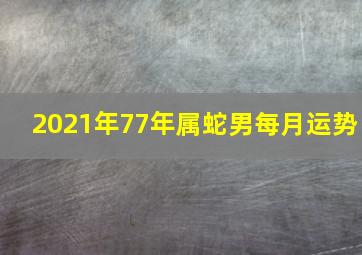 2021年77年属蛇男每月运势